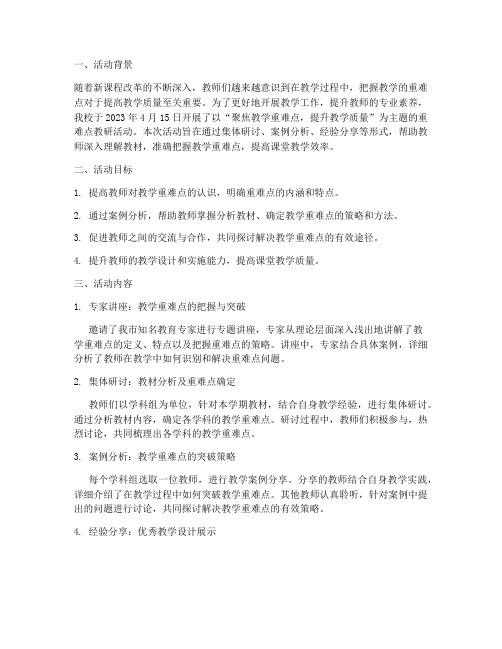 一、活动背景

随着新课程改革的不断深入，教师们越来越意识到在教学过程中，把握教学的重难点对于提高教学质量至关重要。为了更好地开展教学工作，提升教师的专业素养，我校于 2023 年 4 月 15 日开展了以“聚焦教学重难点，提升教学质量”为主题的重难点教研活动。本次活动旨在通过集体研讨、案例分析、经验分享等形式，帮助教师深入理解教材，准确把握教学重难点，提高课堂教学效率。

二、活动目标

1. 提高教师对教学重难点的认识，明确重难点的内涵和特点。

2. 通过案例分析，帮助教师掌握分析教材、确定教学重难点的策略和方法。

3. 促进教师之间的交流与合作，共同探讨解决教学重难点的有效途径。

4. 提升教师的教学设计和实施能力，提高课堂教学质量。

三、活动内容

1. 专家讲座：教学重难点的把握与突破

邀请了我市知名教育专家进行专题讲座，专家从理论层面深入浅出地讲解了教学重难点的定义、特点以及把握重难点的策略。讲座中，专家结合具体案例，详细分析了教师在教学中如何识别和解决重难点问题。

2. 集体研讨：教材分析及重难点确定

教师们以学科组为单位，针对本学期教材，结合自身教学经验，进行集体研讨。通过分析教材内容，确定各学科的教学重难点。研讨过程中，教师们积极参与，热烈讨论，共同梳理出各学科的教学重难点。

3. 案例分析：教学重难点的突破策略

每个学科组选取一位教师，进行教学案例分享。分享的教师结合自身教学实践，详细介绍了在教学过程中如何突破教学重难点。其他教师认真聆听，针对案例中提出的问题进行讨论，共同探讨解决教学重难点的有效策略。

4. 经验分享：优秀教学设计展示